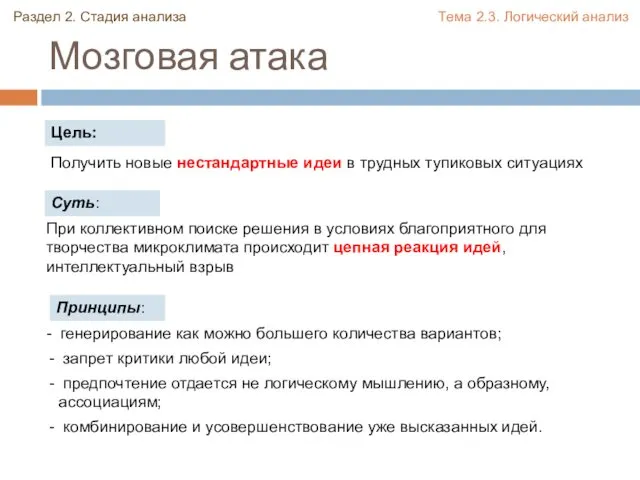 Раздел 2. Стадия анализа

Тема 2.3. Логический анализ

Мозговая атака

Цель:

Получить новые нестандартные идеи в трудных тупиковых ситуациях

Суть:

При коллективном поиске решения в условиях благоприятного для творчества микроклимата происходит цепная реакция идей, интеллектуальный взрыв

Принципы:

- генерирование как можно большего количества вариантов;

- запрет критики любой идеи;

- предпочтение отдается не логическому мышлению, а образному, ассоциациям;

- комбинирование и усовершенствование уже высказанных идей.